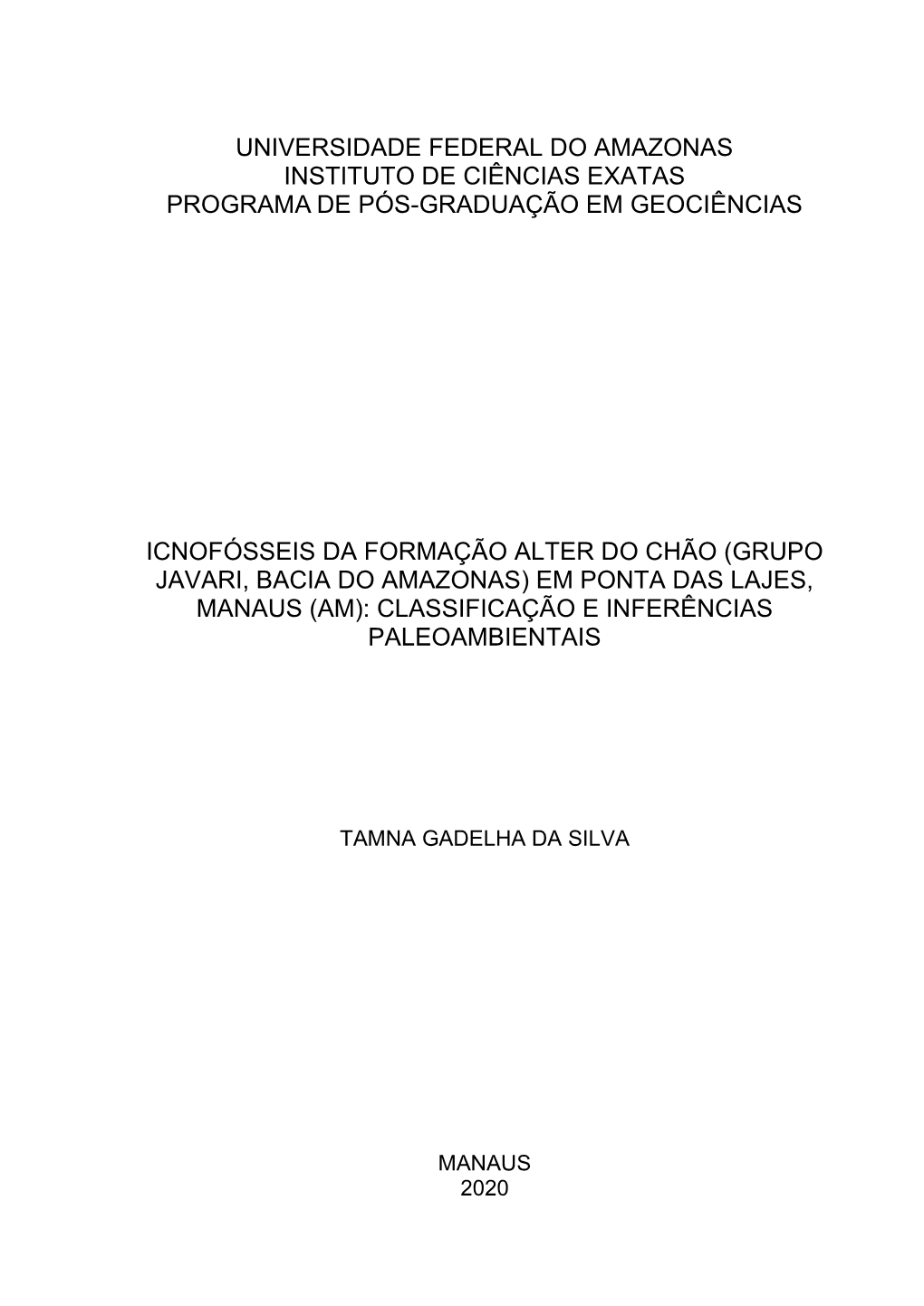 UNIVERSIDADE FEDERAL DO AMAZONAS
INSTITUTO DE CIÊNCIAS EXATAS
PROGRAMA DE PÓS-GRADUAÇÃO EM GEOCIÊNCIAS

ICNOFÓSSEIS DA FORMAÇÃO ALTER DO CHÃO (GRUPO JAVARI, BACIA DO AMAZONAS) EM PONTA DAS LAJES, MANAUS (AM): CLASSIFICAÇÃO E INFERÊNCIAS PALEOAMBIENTAIS

TAMNA GADELHA DA SILVA

MANAUS
2020